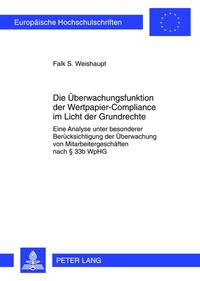 Europäische Hochschulschriften

Falk S. Weishaupt

Die Überwachungsfunktion der Wertpapier-Compliance im Licht der Grundrechte

Eine Analyse unter besonderer Berücksichtigung der Überwachung von Mitarbeitergeschäften nach § 33b WpHG

PETER LANG